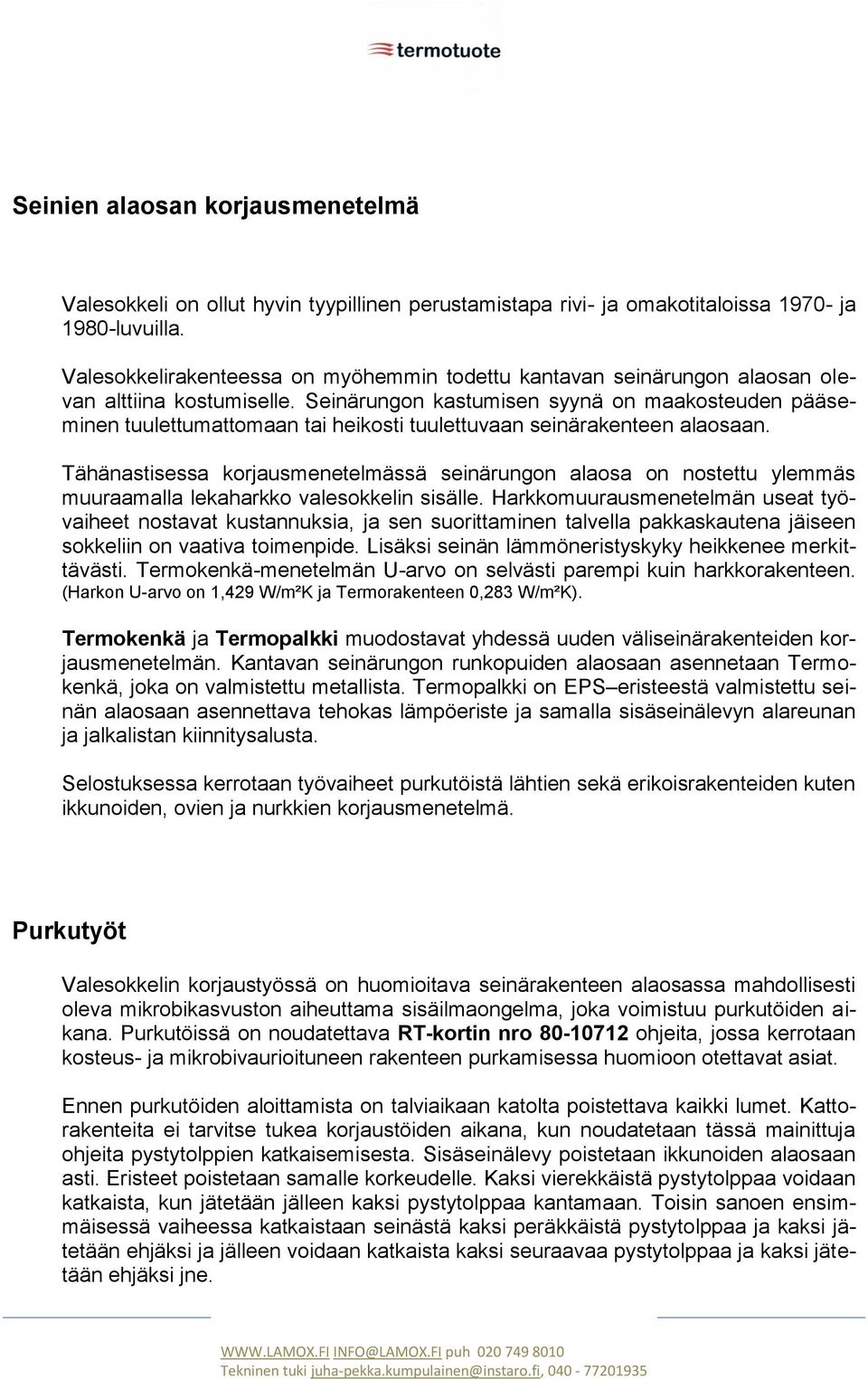 termotuote

Seinien alaosan korjausmenetelmä

Valesokkeli on ollut hyvin tyypillinen perustamistapa rivi- ja omakotitaloissa 1970- ja 1980-luvuilla.

Valesokkelirakenteessa on myöhemmin todettu kantavan seinärungon alaosan olevan alttiina kostumiselle. Seinärungon kastumisen syynä on maakosteuden pääseminen tuulettumattomaan tai heikosti tuulettuvaan seinärakenteen alaosaan.

Tähänastisessa korjausmenetelmässä seinärungon alaosa on nostettu ylemmäs muuraamalla lekaharkko valesokkelin sisälle. Harkkomuurausmenetelmän useat työvaiheet nostavat kustannuksia, ja sen suorittaminen talvella pakkaskautena jäiseen sokkeliin on vaativa toimenpide. Lisäksi seinän lämmöneristyskyky heikkenee merkittävästi. Termokenkä-menetelmän U-arvo on selvästi parempi kuin harkkorakenteen. (Harkon U-arvo on 1,429 W/m²K ja Termorakenteen 0,283 W/m²K).

Termokenkä ja Termopalkki muodostavat yhdessä uuden väliseinärakenteiden korjausmenetelmän. Kantavan seinärungon runkopuiden alaosaan asennetaan Termokenkä, joka on valmistettu metallista. Termopalkki on EPS–eristeestä valmistettu seinän alaosaan asennettava tehokas lämpöeriste ja samalla sisäseinälevyn alareunan ja jalkalistan kiinnitysalusta.

Selostuksessa kerrotaan työvaiheet purkutöistä lähtien sekä erikoisrakenteiden kuten ikkunoiden, ovien ja nurkkien korjausmenetelmä.

Purkutyöt

Valesokkelin korjaustyössä on huomioitava seinärakenteen alaosassa mahdollisesti oleva mikrobikasvuston aiheuttama sisäilmaongelma, joka voimistuu purkutöiden aikana. Purkutöissä on noudatettava RT-kortin nro 80-10712 ohjeita, jossa kerrotaan kosteus- ja mikrobivaurioituneen rakenteen purkamisessa huomioon otettavat asiat.

Ennen purkutöiden aloittamista on talviaikaan katolta poistettava kaikki lumet. Kattorakenteita ei tarvitse tukea korjaustöiden aikana, kun noudatetaan tässä mainittuja ohjeita pystytolppien katkaisemisesta. Sisäseinälevy poistetaan ikkunoiden alaosaan asti. Eristeet poistetaan samalle korkeudelle. Kaksi vierekkäistä pystytolppaa voidaan katkaista, kun jätetään jälleen kaksi pystytolppaa kantamaan. Toisin sanoen ensimmäisessä vaiheessa katkaistaan seinästä kaksi peräkkäistä pystytolppaa ja kaksi jätetään ehjäksi ja jälleen voidaan katkaista kaksi seuraavaa pystytolppaa ja kaksi jätetään ehjäksi jne.

WWW.LAMOX.FI INFO@LAMOX.FI puh 020 749 8010
Tekninen tuki juha-pekka.kumpulainen@instaro.fi, 040 - 77201935